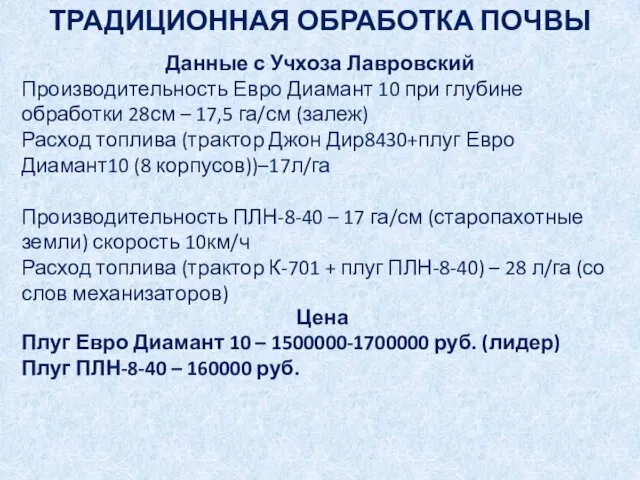 ТРАДИЦИОННАЯ ОБРАБОТКА ПОЧВЫ

Данные с Учхоза Лавровский
Производительность Евро Диамант 10 при глубине обработки 28см – 17,5 га/см (залеж)
Расход топлива (трактор Джон Дир8430+плуг Евро Диамант10 (8 корпусов))–17л/га

Производительность ПЛН-8-40 – 17 га/см (старопахотные земли) скорость 10км/ч
Расход топлива (трактор К-701 + плуг ПЛН-8-40) – 28 л/га (со слов механизаторов)

Цена
Плуг Евро Диамант 10 – 1500000-1700000 руб. (лидер)
Плуг ПЛН-8-40 – 160000 руб.